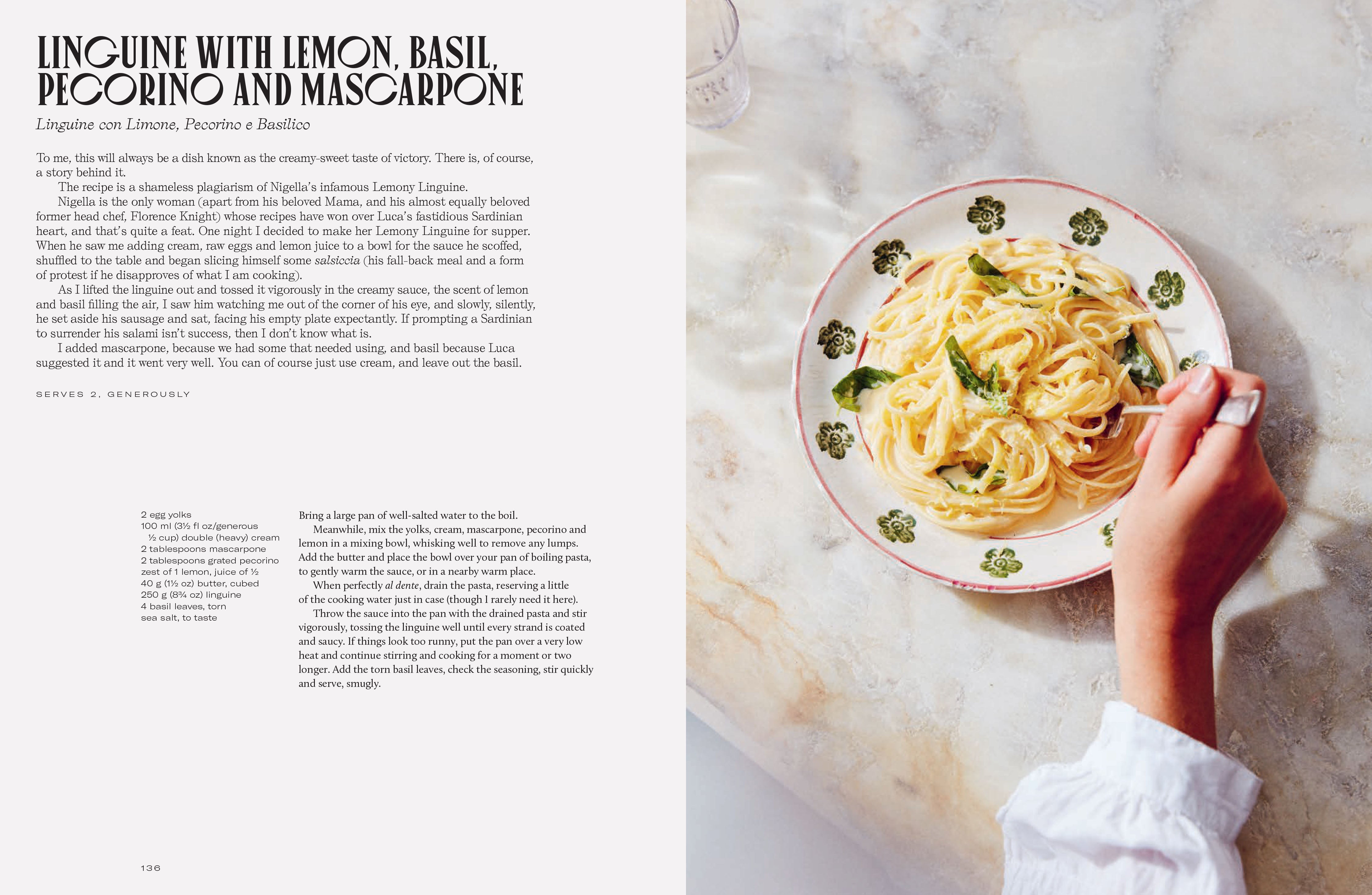 LINGUINE WITH LEMON, BASIL, PECORINO AND MASCARPONE

Linguine con Limone, Pecorino e Basilico

To me, this will always be a dish known as the creamy-sweet taste of victory. There is, of course, a story behind it.

The recipe is a shameless plagiarism of Nigella's infamous Lemony Linguine.

Nigella is the only woman (apart from his beloved Mama, and his almost equally beloved former head chef, Florence Knight) whose recipes have won over Luca's fastidious Sardinian heart, and that's quite a feat. One night I decided to make her Lemony Linguine for supper. When he saw me adding cream, raw eggs and lemon juice to a bowl for the sauce he scoffed, shuffled to the table and began slicing himself some salsiccia (his fall-back meal and a form of protest if he disapproves of what I am cooking).

As I lifted the linguine out and tossed it vigorously in the creamy sauce, the scent of lemon and basil filling the air, I saw him watching me out of the corner of his eye, and slowly, silently, he set aside his sausage and sat, facing his empty plate expectantly. If prompting a Sardinian to surrender his salami isn't success, then I don't know what is.

I added mascarpone, because we had some that needed using, and basil because Luca suggested it and it went very well. You can of course just use cream, and leave out the basil.

SERVES 2, GENEROUSLY

2 egg yolks
100 ml (3½ fl oz/generous ½ cup) double (heavy) cream
2 tablespoons mascarpone
2 tablespoons grated pecorino
zest of 1 lemon, juice of ½
40 g (1½ oz) butter, cubed
250 g (8¾ oz) linguine
4 basil leaves, torn
sea salt, to taste

Bring a large pan of well-salted water to the boil.

Meanwhile, mix the yolks, cream, mascarpone, pecorino and lemon in a mixing bowl, whisking well to remove any lumps. Add the butter and place the bowl over your pan of boiling pasta, to gently warm the sauce, or in a nearby warm place.

When perfectly al dente, drain the pasta, reserving a little of the cooking water just in case (though I rarely need it here).

Throw the sauce into the pan with the drained pasta and stir vigorously, tossing the linguine well until every strand is coated and saucy. If things look too runny, put the pan over a very low heat and continue stirring and cooking for a moment or two longer. Add the torn basil leaves, check the seasoning, stir quickly and serve, smugly.

136